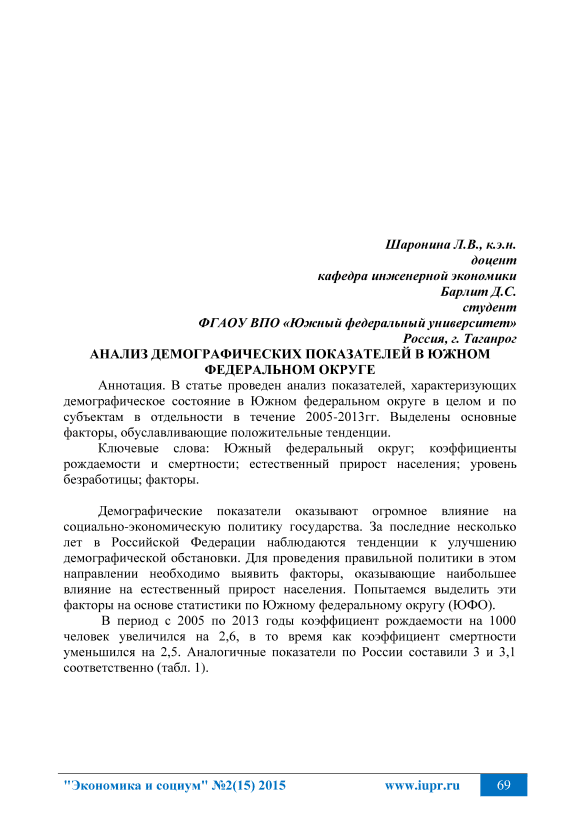 Шаронина Л.В., к.э.н.
доцент
кафедра инженерной экономики
Барлит Д.С.
студент
ФГАОУ ВПО «Южный федеральный университет»
Россия, г. Таганрог

АНАЛИЗ ДЕМОГРАФИЧЕСКИХ ПОКАЗАТЕЛЕЙ В ЮЖНОМ ФЕДЕРАЛЬНОМ ОКРУГЕ

Аннотация. В статье проведен анализ показателей, характеризующих демографическое состояние в Южном федеральном округе в целом и по субъектам в отдельности в течение 2005-2013гг. Выделены основные факторы, обуславливающие положительные тенденции.

Ключевые слова: Южный федеральный округ; коэффициенты рождаемости и смертности; естественный прирост населения; уровень безработицы; факторы.

Демографические показатели оказывают огромное влияние на социально-экономическую политику государства. За последние несколько лет в Российской Федерации наблюдаются тенденции к улучшению демографической обстановки. Для проведения правильной политики в этом направлении необходимо выявить факторы, оказывающие наибольшее влияние на естественный прирост населения. Попытаемся выделить эти факторы на основе статистики по Южному федеральному округу (ЮФО).

В период с 2005 по 2013 годы коэффициент рождаемости на 1000 человек увеличился на 2,6, в то время как коэффициент смертности уменьшился на 2,5. Аналогичные показатели по России составили 3 и 3,1 соответственно (табл. 1).

"Экономика и социум" №2(15) 2015 www.iupr.ru 69